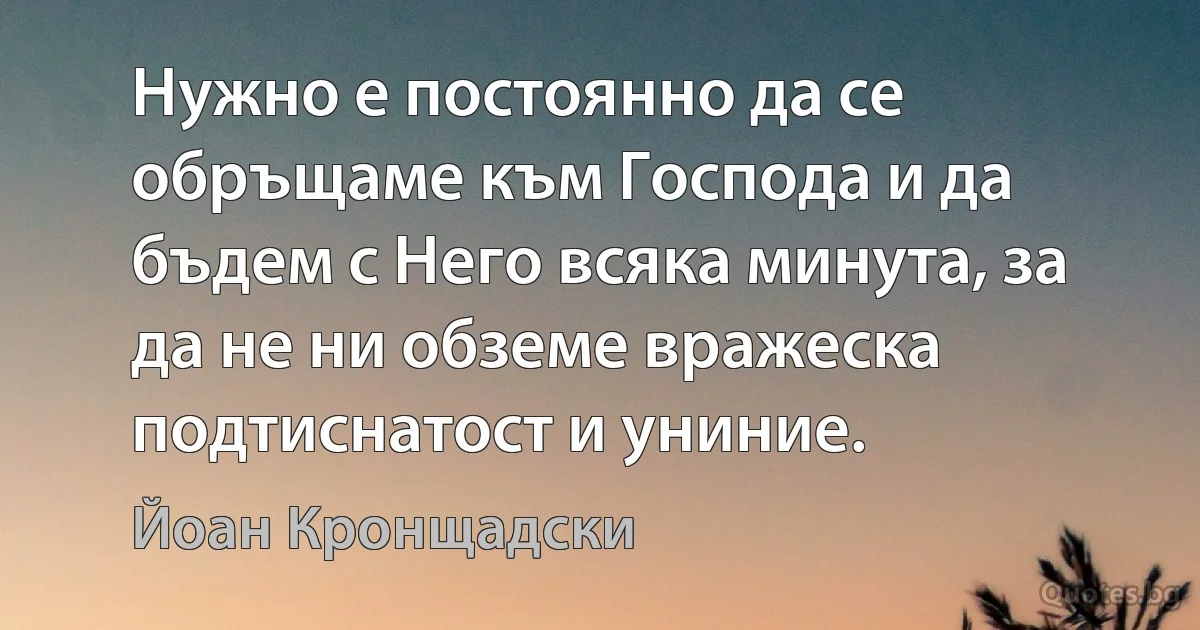 Нужно е постоянно да се обръщаме към Господа и да бъдем с Него всяка минута, за да не ни обземе вражеска подтиснатост и униние.

Йоан Кронщадски

Quotes.bg